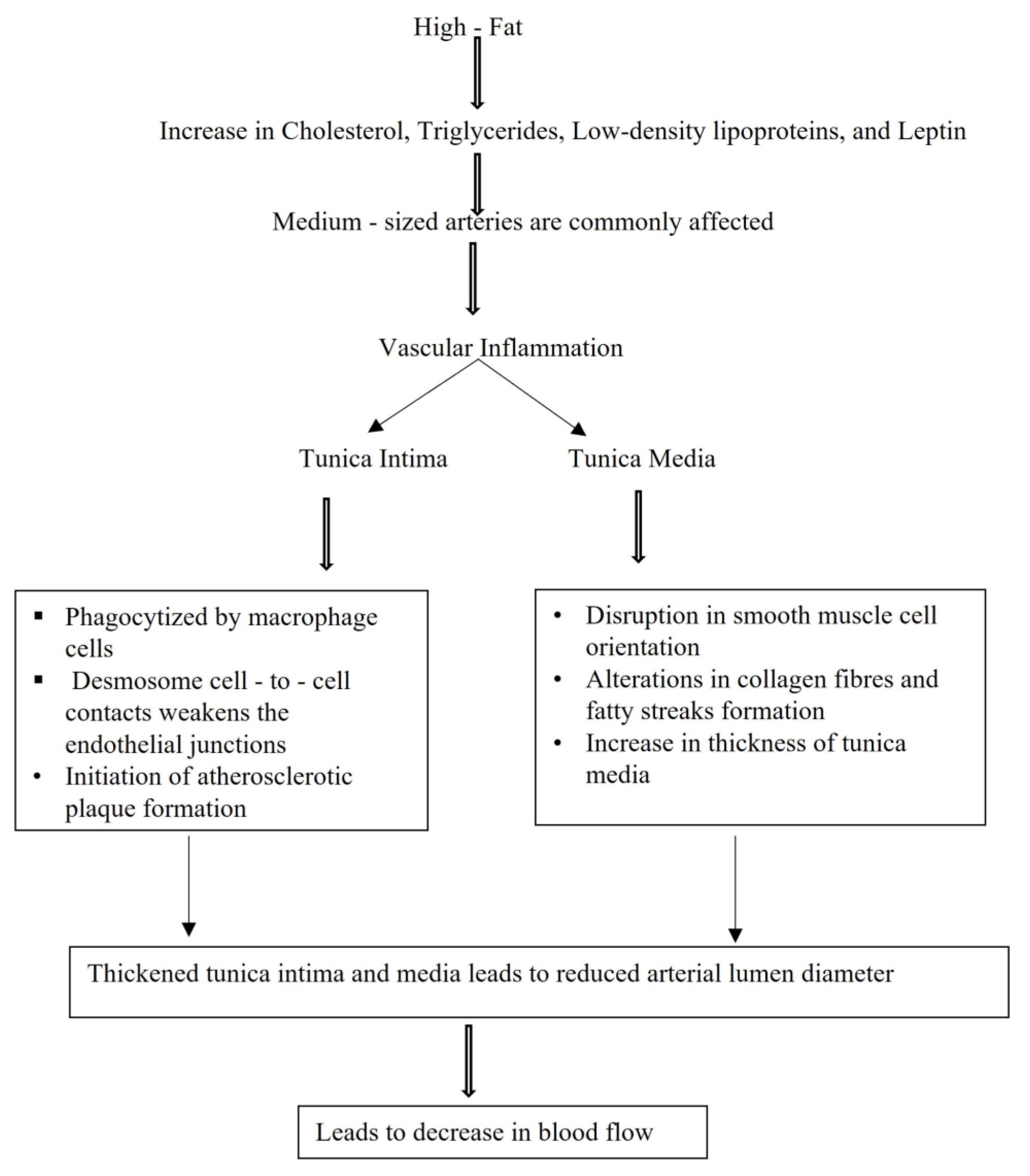 High - Fat

Increase in Cholesterol, Triglycerides, Low-density lipoproteins, and Leptin

Medium - sized arteries are commonly affected

Vascular Inflammation

Tunica Intima

Tunica Media

▪ Phagocytized by macrophage cells
▪ Desmosome cell - to - cell contacts weakens the endothelial junctions
• Initiation of atherosclerotic plaque formation

• Disruption in smooth muscle cell orientation
• Alterations in collagen fibres and fatty streaks formation
• Increase in thickness of tunica media

Thickened tunica intima and media leads to reduced arterial lumen diameter

Leads to decrease in blood flow